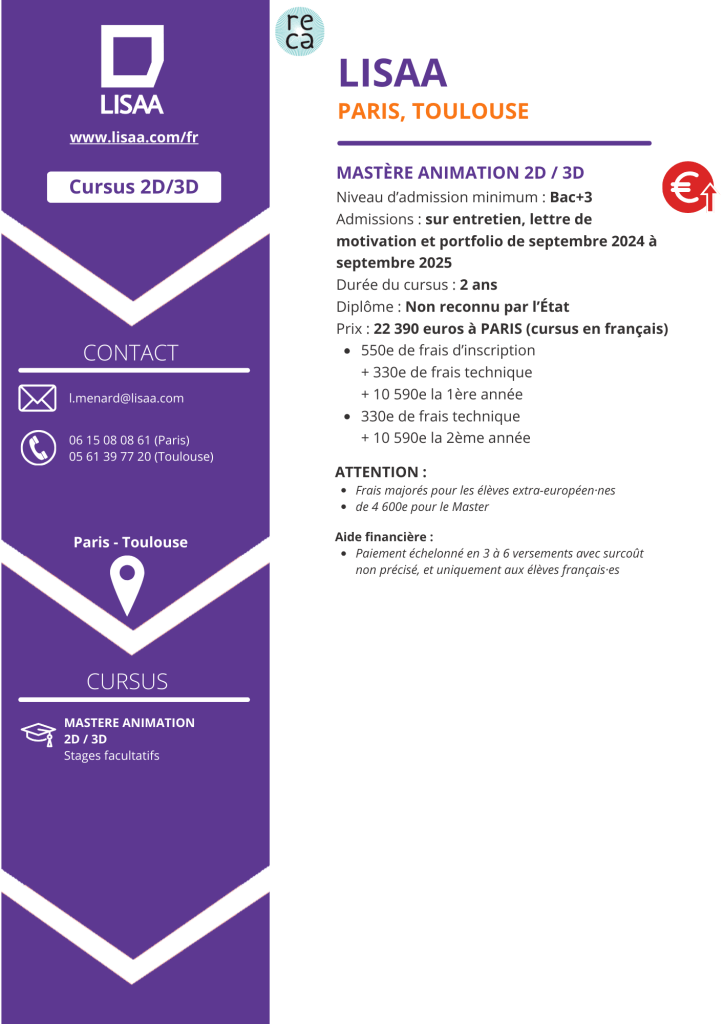 LISAA

www.lisaa.com/fr

Cursus 2D/3D

CONTACT

l.menard@lisaa.com

06 15 08 08 61 (Paris)
05 61 39 77 20 (Toulouse)

Paris - Toulouse

CURSUS

MASTERE ANIMATION 2D / 3D
Stages facultatifs

re
ca

LISAA
PARIS, TOULOUSE

MASTÈRE ANIMATION 2D / 3D
Niveau d'admission minimum : Bac+3
Admissions : sur entretien, lettre de motivation et portfolio de septembre 2024 à septembre 2025
Durée du cursus : 2 ans
Diplôme : Non reconnu par l'État
Prix : 22 390 euros à PARIS (cursus en français)
- 550e de frais d'inscription
+ 330e de frais technique
+ 10 590e la 1ère année
- 330e de frais technique
+ 10 590e la 2ème année

ATTENTION :
- Frais majorés pour les élèves extra-européen·nes
- de 4 600e pour le Master

Aide financière :
- Paiement échelonné en 3 à 6 versements avec surcoût non précisé, et uniquement aux élèves français·es